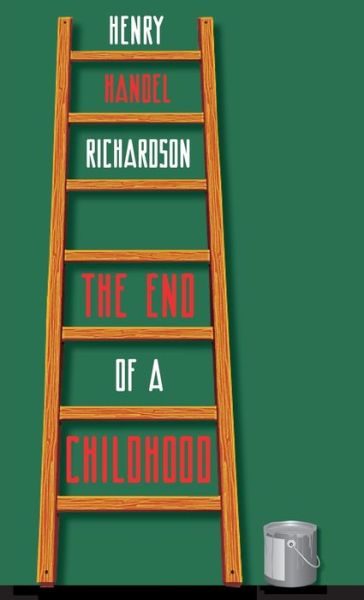 HENRY
HANDEL
RICHARDSON

THE END
OF A
CHILDHOOD